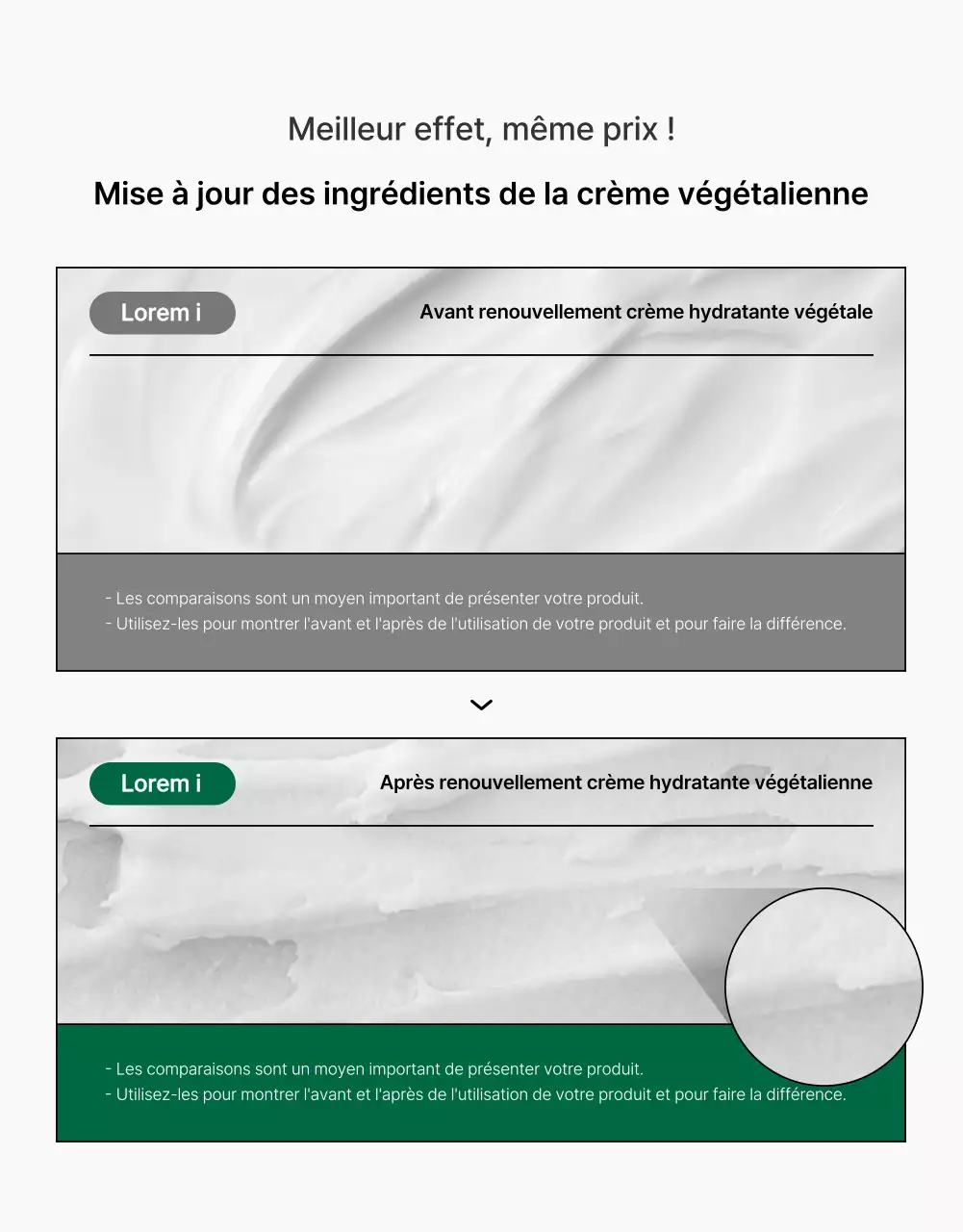 Meilleur effet, même prix !

Mise à jour des ingrédients de la crème végétalienne

Lorem i

Avant renouvellement crème hydratante végétale

- Les comparaisons sont un moyen important de présenter votre produit.
- Utilisez-les pour montrer l'avant et l'après de l'utilisation de votre produit et pour faire la différence.

Lorem i

Après renouvellement crème hydratante végétalienne

- Les comparaisons sont un moyen important de présenter votre produit.
- Utilisez-les pour montrer l'avant et l'après de l'utilisation de votre produit et pour faire la différence.